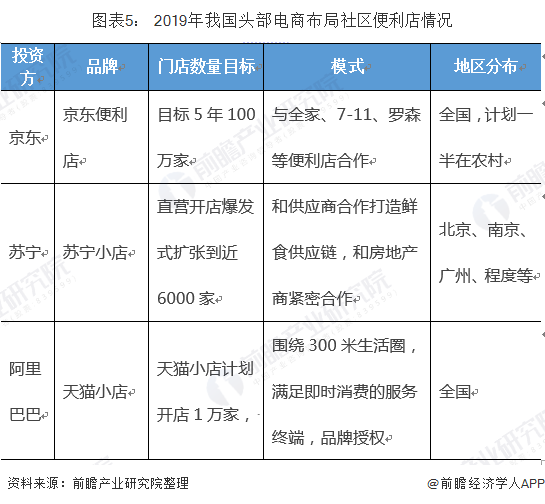 图表5： 2019年我国头部电商布局社区便利店情况

| 投资方 | 品牌 | 门店数量目标 | 模式 | 地区分布 |
|---|---|---|---|---|
| 京东 | 京东便利店 | 目标 5 年 100 万家 | 与全家、7-11、罗森等便利店合作 | 全国，计划一半在农村 |
| 苏宁 | 苏宁小店 | 直营开店爆发式扩张到近 6000 家 | 和供应商合作打造鲜食供应链，和房地产商紧密合作 | 北京、南京、广州、程度等 |
| 阿里巴巴 | 天猫小店 | 天猫小店计划开店 1 万家， | 围绕 300 米生活圈，满足即时消费的服务终端，品牌授权 | 全国 |

资料来源：前瞻产业研究院整理

@前瞻经济学人APP